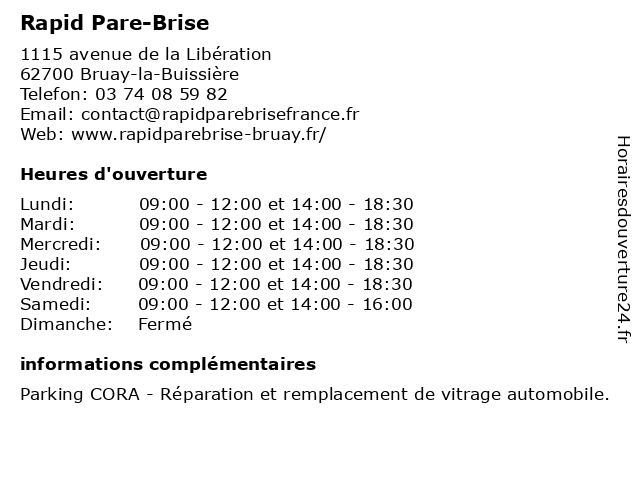 Rapid Pare-Brise

1115 avenue de la Libération
62700 Bruay-la-Buissière
Telefon: 03 74 08 59 82
Email: contact@rapidparebrisefrance.fr
Web: www.rapidparebrise-bruay.fr/

Heures d'ouverture

| | |
|---|---|
| Lundi: | 09:00 - 12:00 et 14:00 - 18:30 |
| Mardi: | 09:00 - 12:00 et 14:00 - 18:30 |
| Mercredi: | 09:00 - 12:00 et 14:00 - 18:30 |
| Jeudi: | 09:00 - 12:00 et 14:00 - 18:30 |
| Vendredi: | 09:00 - 12:00 et 14:00 - 18:30 |
| Samedi: | 09:00 - 12:00 et 14:00 - 16:00 |
| Dimanche: | Fermé |

informations complémentaires

Parking CORA - Réparation et remplacement de vitrage automobile.

Horairesdouverture24.fr